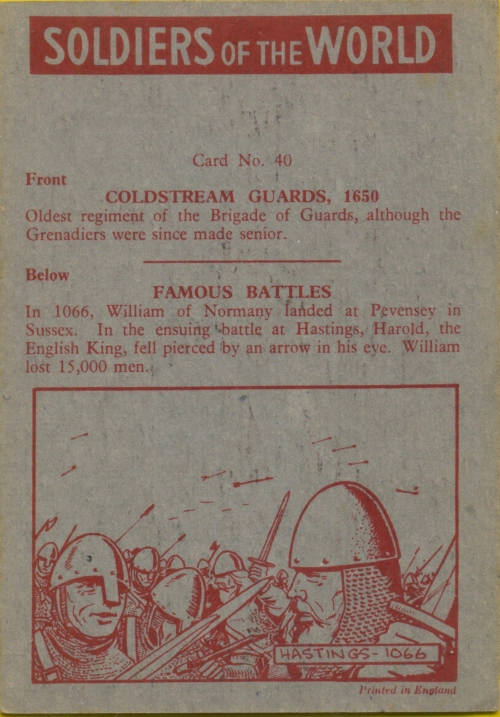 SOLDIERS OF THE WORLD

Card No. 40

Front

COLDSTREAM GUARDS, 1650

Oldest regiment of the Brigade of Guards, although the Grenadiers were since made senior.

Below

FAMOUS BATTLES

In 1066, William of Normany landed at Pevensey in Sussex. In the ensuing battle at Hastings, Harold, the English King, fell pierced by an arrow in his eye. William lost 15,000 men.

HASTINGS-1066

Printed in England